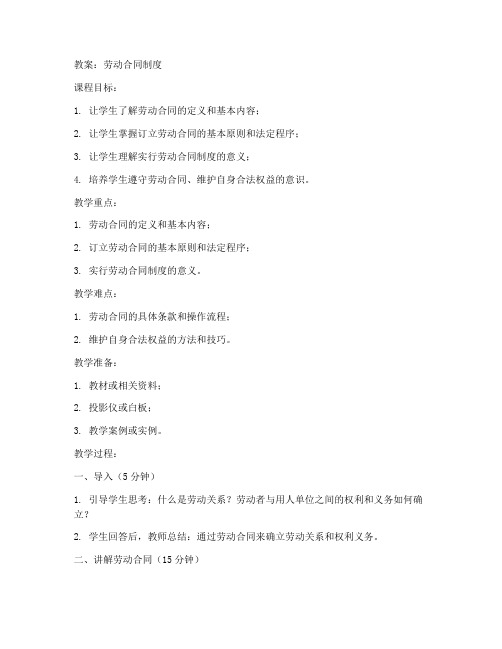 教案：劳动合同制度

课程目标：

1. 让学生了解劳动合同的定义和基本内容；

2. 让学生掌握订立劳动合同的基本原则和法定程序；

3. 让学生理解实行劳动合同制度的意义；

4. 培养学生遵守劳动合同、维护自身合法权益的意识。

教学重点：

1. 劳动合同的定义和基本内容；

2. 订立劳动合同的基本原则和法定程序；

3. 实行劳动合同制度的意义。

教学难点：

1. 劳动合同的具体条款和操作流程；

2. 维护自身合法权益的方法和技巧。

教学准备：

1. 教材或相关资料；

2. 投影仪或白板；

3. 教学案例或实例。

教学过程：

一、导入（5分钟）

1. 引导学生思考：什么是劳动关系？劳动者与用人单位之间的权利和义务如何确立？

2. 学生回答后，教师总结：通过劳动合同来确立劳动关系和权利义务。

二、讲解劳动合同（15分钟）